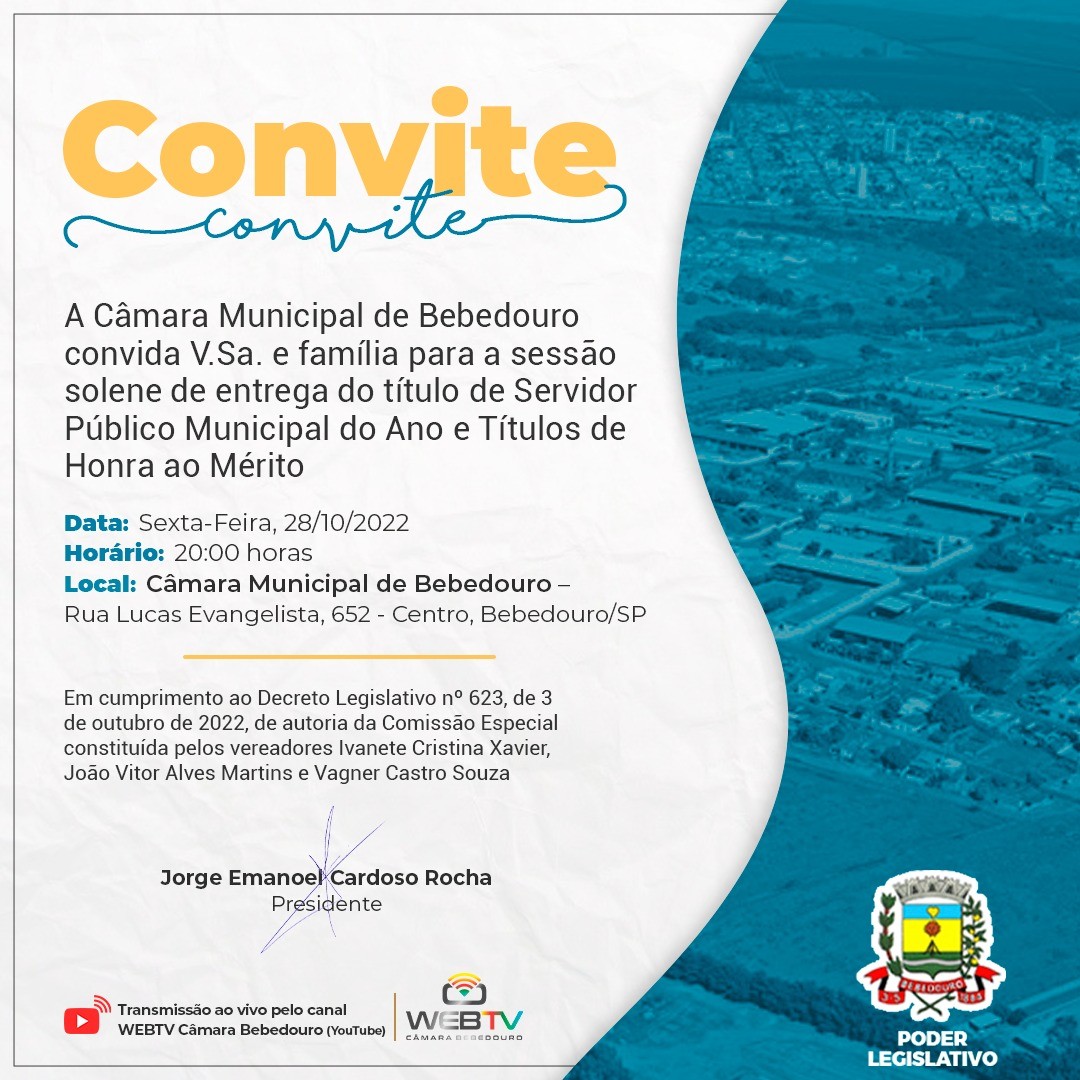 Convite
convite

A Câmara Municipal de Bebedouro convida V.Sa. e família para a sessão solene de entrega do título de Servidor Público Municipal do Ano e Títulos de Honra ao Mérito

Data: Sexta-Feira, 28/10/2022
Horário: 20:00 horas
Local: Câmara Municipal de Bebedouro – Rua Lucas Evangelista, 652 - Centro, Bebedouro/SP

Em cumprimento ao Decreto Legislativo nº 623, de 3 de outubro de 2022, de autoria da Comissão Especial constituída pelos vereadores Ivanete Cristina Xavier, João Vitor Alves Martins e Vagner Castro Souza

Jorge Emanoel Cardoso Rocha
Presidente

Transmissão ao vivo pelo canal WEBTV Câmara Bebedouro (YouTube)

WEBTV
CÂMARA BEBEDOURO

BEBEDOURO

PODER LEGISLATIVO